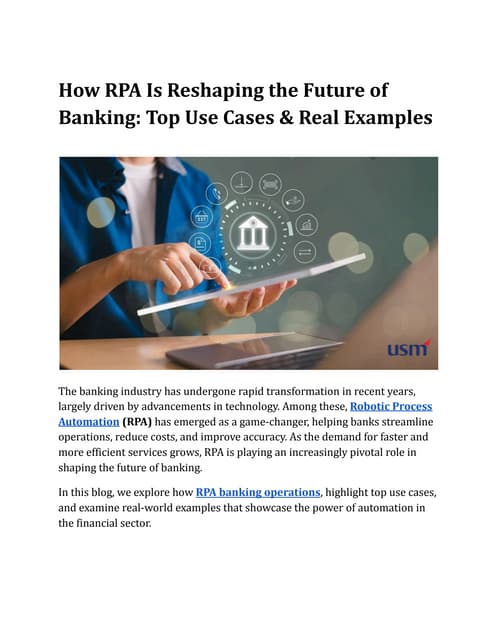 How RPA Is Reshaping the Future of Banking: Top Use Cases & Real Examples

usm

The banking industry has undergone rapid transformation in recent years, largely driven by advancements in technology. Among these, Robotic Process Automation (RPA) has emerged as a game-changer, helping banks streamline operations, reduce costs, and improve accuracy. As the demand for faster and more efficient services grows, RPA is playing an increasingly pivotal role in shaping the future of banking.

In this blog, we explore how RPA banking operations, highlight top use cases, and examine real-world examples that showcase the power of automation in the financial sector.